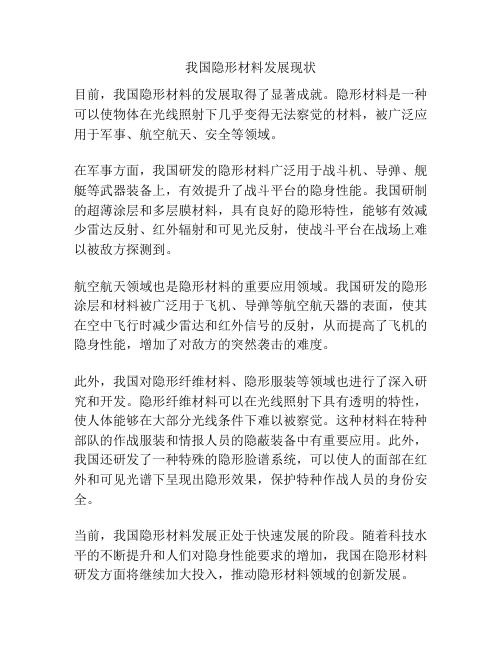 我国隐形材料发展现状

目前，我国隐形材料的发展取得了显著成就。隐形材料是一种可以使物体在光线照射下几乎变得无法察觉的材料，被广泛应用于军事、航空航天、安全等领域。

在军事方面，我国研发的隐形材料广泛用于战斗机、导弹、舰艇等武器装备上，有效提升了战斗平台的隐身性能。我国研制的超薄涂层和多层膜材料，具有良好的隐形特性，能够有效减少雷达反射、红外辐射和可见光反射，使战斗平台在战场上难以被敌方探测到。

航空航天领域也是隐形材料的重要应用领域。我国研发的隐形涂层和材料被广泛用于飞机、导弹等航空航天器的表面，使其在空中飞行时减少雷达和红外信号的反射，从而提高了飞机的隐身性能，增加了对敌方的突然袭击的难度。

此外，我国对隐形纤维材料、隐形服装等领域也进行了深入研究和开发。隐形纤维材料可以在光线照射下具有透明的特性，使人体能够在大部分光线条件下难以被察觉。这种材料在特种部队的作战服装和情报人员的隐蔽装备中有重要应用。此外，我国还研发了一种特殊的隐形脸谱系统，可以使人的面部在红外和可见光谱下呈现出隐形效果，保护特种作战人员的身份安全。

当前，我国隐形材料发展正处于快速发展的阶段。随着科技水平的不断提升和人们对隐身性能要求的增加，我国在隐形材料研发方面将继续加大投入，推动隐形材料领域的创新发展。